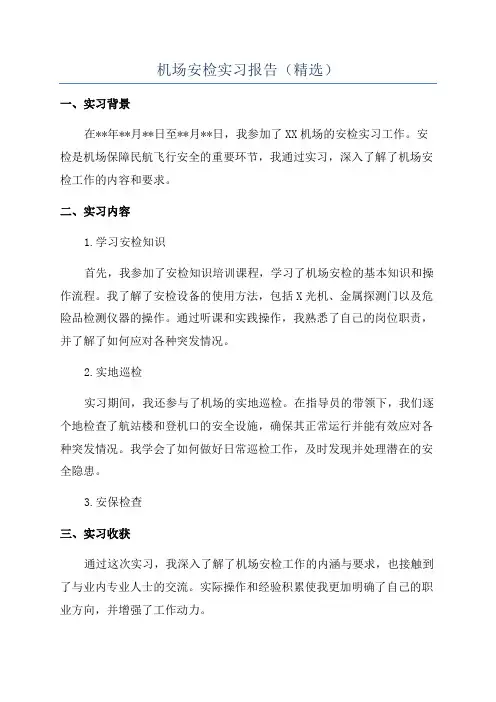 机场安检实习报告（精选）

一、实习背景

在**年**月**日至**月**日，我参加了XX机场的安检实习工作。安检是机场保障民航飞行安全的重要环节，我通过实习，深入了解了机场安检工作的内容和要求。

二、实习内容

1.学习安检知识

首先，我参加了安检知识培训课程，学习了机场安检的基本知识和操作流程。我了解了安检设备的使用方法，包括X光机、金属探测门以及危险品检测仪器的操作。通过听课和实践操作，我熟悉了自己的岗位职责，并了解了如何应对各种突发情况。

2.实地巡检

实习期间，我还参与了机场的实地巡检。在指导员的带领下，我们逐个地检查了航站楼和登机口的安全设施，确保其正常运行并能有效应对各种突发情况。我学会了如何做好日常巡检工作，及时发现并处理潜在的安全隐患。

3.安保检查

三、实习收获

通过这次实习，我深入了解了机场安检工作的内涵与要求，也接触到了与业内专业人士的交流。实际操作和经验积累使我更加明确了自己的职业方向，并增强了工作动力。